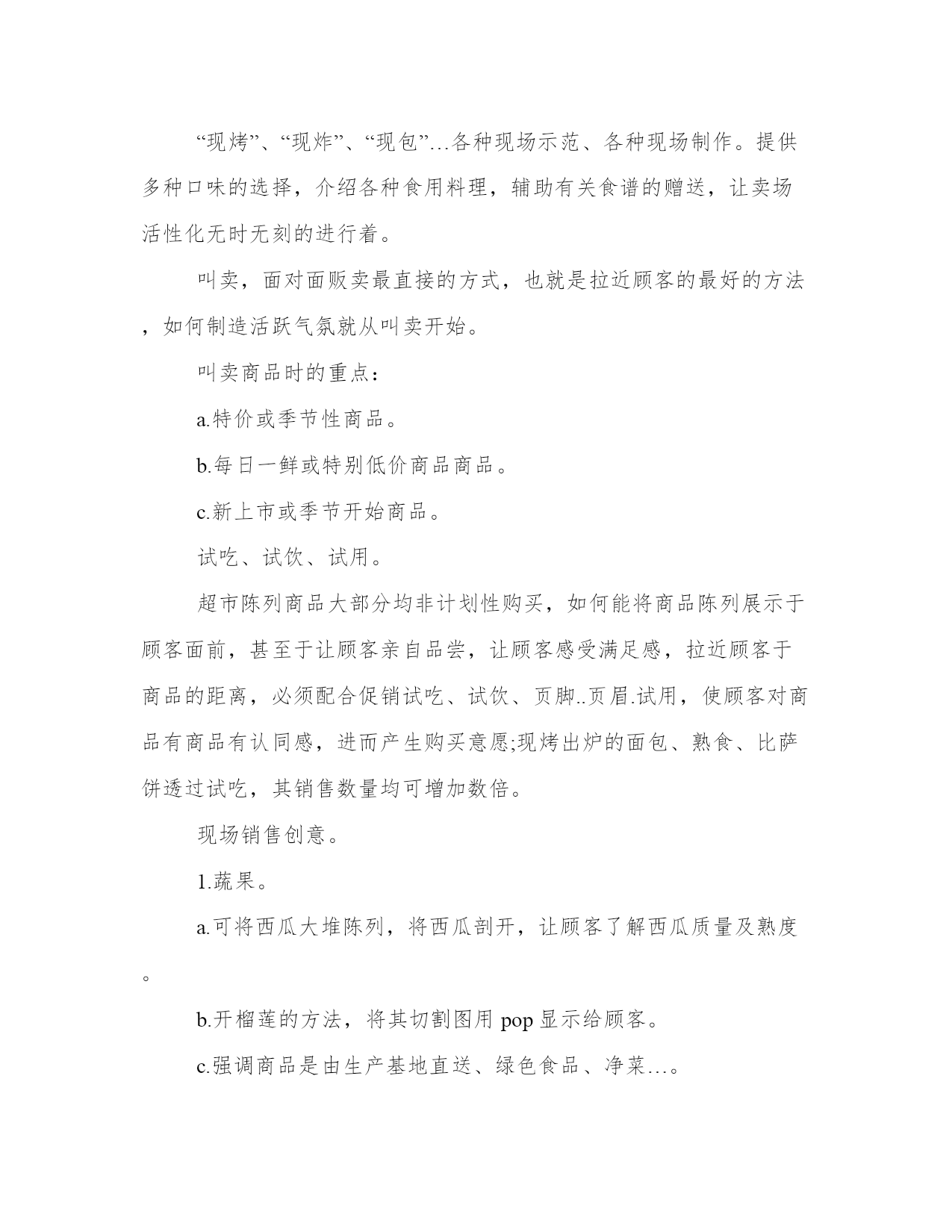 “现烤”、“现炸”、“现包”…各种现场示范、各种现场制作。提供多种口味的选择，介绍各种食用料理，辅助有关食谱的赠送，让卖场活性化无时无刻的进行着。

叫卖，面对面贩卖最直接的方式，也就是拉近顾客的最好的方法，如何制造活跃气氛就从叫卖开始。

叫卖商品时的重点：

a.特价或季节性商品。

b.每日一鲜或特别低价商品商品。

c.新上市或季节开始商品。

试吃、试饮、试用。

超市陈列商品大部分均非计划性购买，如何能将商品陈列展示于顾客面前，甚至于让顾客亲自品尝，让顾客感受满足感，拉近顾客于商品的距离，必须配合促销试吃、试饮、页脚..页眉.试用，使顾客对商品有商品有认同感，进而产生购买意愿;现烤出炉的面包、熟食、比萨饼透过试吃，其销售数量均可增加数倍。

现场销售创意。

1.蔬果。

a.可将西瓜大堆陈列，将西瓜剖开，让顾客了解西瓜质量及熟度。

b.开榴莲的方法，将其切割图用 pop 显示给顾客。

c.强调商品是由生产基地直送、绿色食品、净菜…。